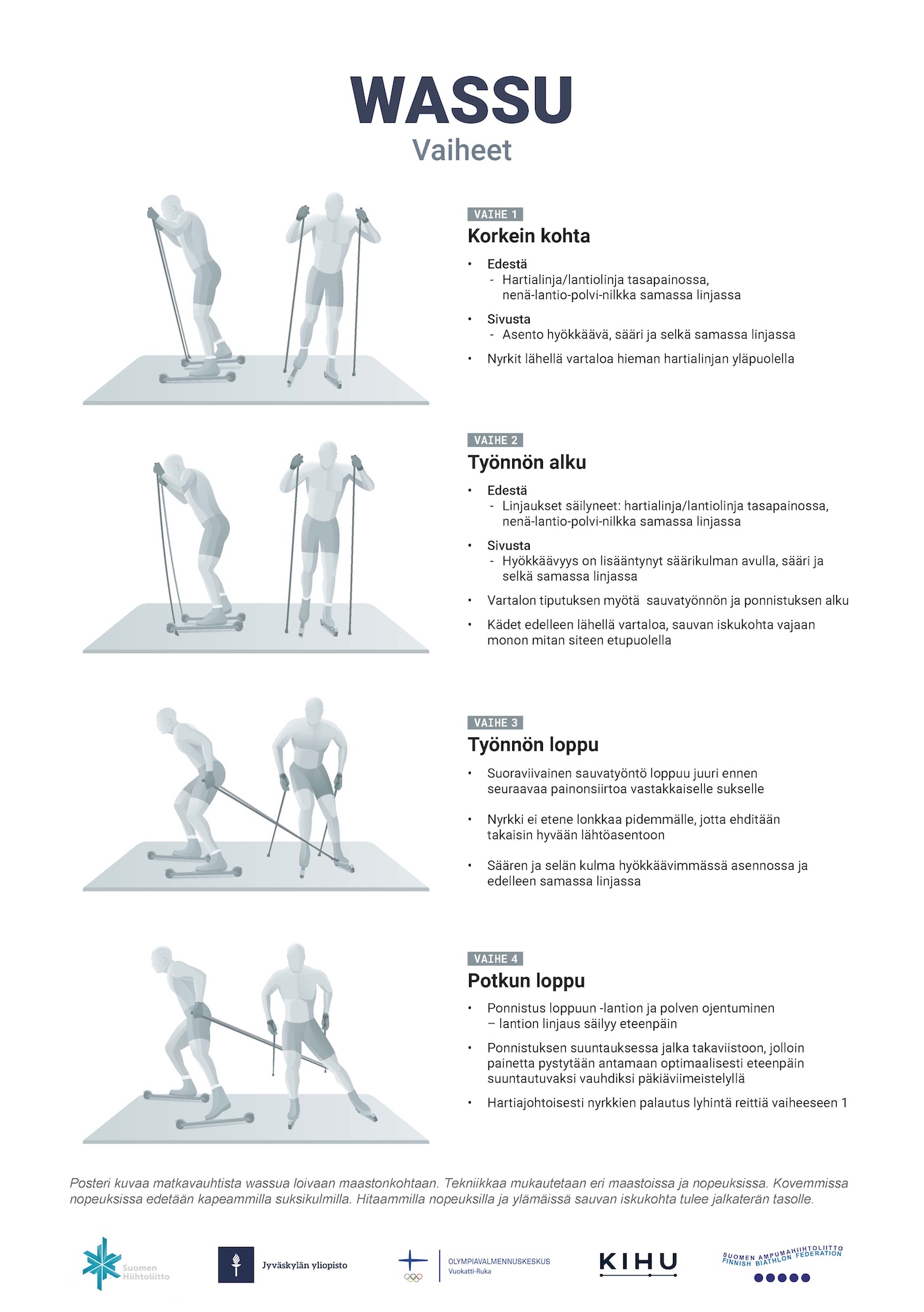 WASSU
Vaiheet

VAIHE 1
Korkein kohta

• Edestä
- Hartialinja/lantiolinja tasapainossa, nenä-lantio-polvi-nilkka samassa linjassa

• Sivusta
- Asento hyökkäävä, sääri ja selkä samassa linjassa

• Nyrkit lähellä vartaloa hieman hartialinjan yläpuolella

VAIHE 2
Työnnön alku

• Edestä
- Linjaukset säilyneet: hartialinja/lantiolinja tasapainossa, nenä-lantio-polvi-nilkka samassa linjassa

• Sivusta
- Hyökkäävyys on lisääntynyt säärikulman avulla, sääri ja selkä samassa linjassa

• Vartalon tiputuksen myötä sauvatyönnön ja ponnistuksen alku

• Kädet edelleen lähellä vartaloa, sauvan iskukohta vajaan monon mitan siteen etupuolella

VAIHE 3
Työnnön loppu

• Suoraviivainen sauvatyöntö loppuu juuri ennen seuraavaa painonsiirtoa vastakkaiselle sukselle

• Nyrkki ei etene lonkkaa pidemmälle, jotta ehditään takaisin hyvään lähtöasentoon

• Säären ja selän kulma hyökkäävimmässä asennossa ja edelleen samassa linjassa

VAIHE 4
Potkun loppu

• Ponnistus loppuun -lantion ja polven ojentuminen – lantion linjaus säilyy eteenpäin

• Ponnistuksen suuntauksessa jalka takaviistoon, jolloin painetta pystytään antamaan optimaalisesti eteenpäin suuntautuvaksi vauhdiksi päkiäviimeistelyllä

• Hartiajohtoisesti nyrkkien palautus lyhintä reittiä vaiheeseen 1

Posteri kuvaa matkavauhtista wassua loivaan maastonkohtaan. Tekniikkaa mukautetaan eri maastoissa ja nopeuksissa. Kovemmissa nopeuksissa edetään kapeammilla suksikulmilla. Hitaammilla nopeuksilla ja ylämäissä sauvan iskukohta tulee jalkaterän tasolle.

Suomen Hiihtoliitto

Jyväskylän yliopisto

OLYMPIAVALMENNUSKESKUS
Vuokatti-Ruka

KIHU

SUOMEN AMPUMAHIIHTOLIITTO
FINNISH BIATHLON FEDERATION